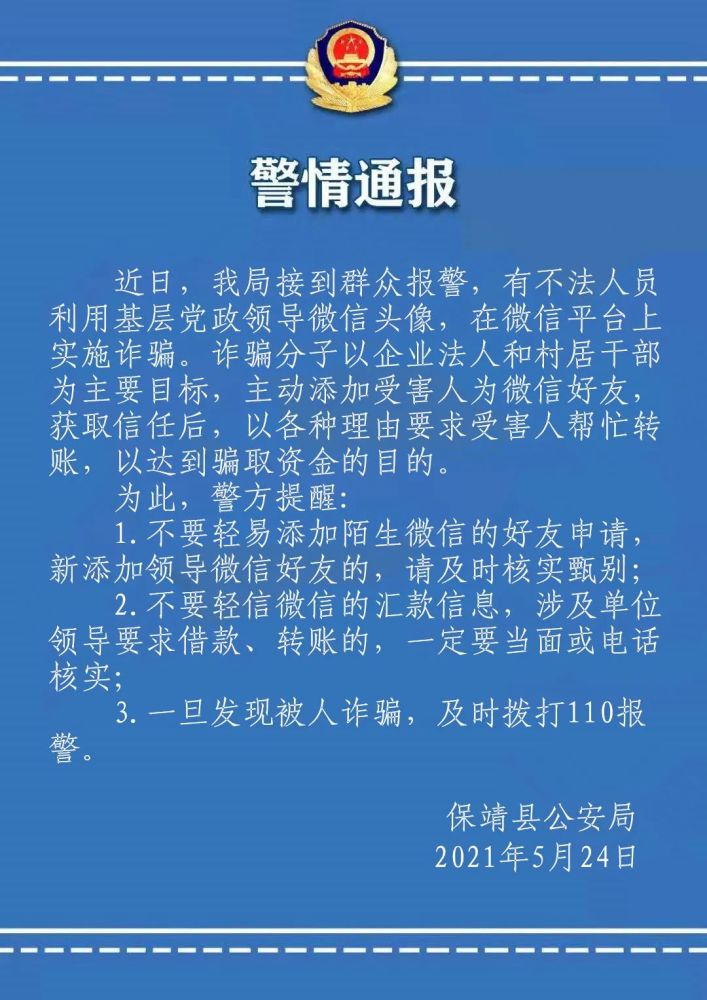 警情通报

近日，我局接到群众报警，有不法人员利用基层党政领导微信头像，在微信平台上实施诈骗。诈骗分子以企业法人和村居干部为主要目标，主动添加受害人为微信好友，获取信任后，以各种理由要求受害人帮忙转账，以达到骗取资金的目的。

为此，警方提醒：

1.不要轻易添加陌生微信的好友申请，新添加领导微信好友的，请及时核实甄别；

2.不要轻信微信的汇款信息，涉及单位领导要求借款、转账的，一定要当面或电话核实；

3.一旦发现被人诈骗，及时拨打110报警。

保靖县公安局
2021年5月24日